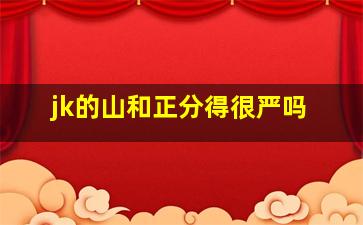 jk的山和正分得很严吗